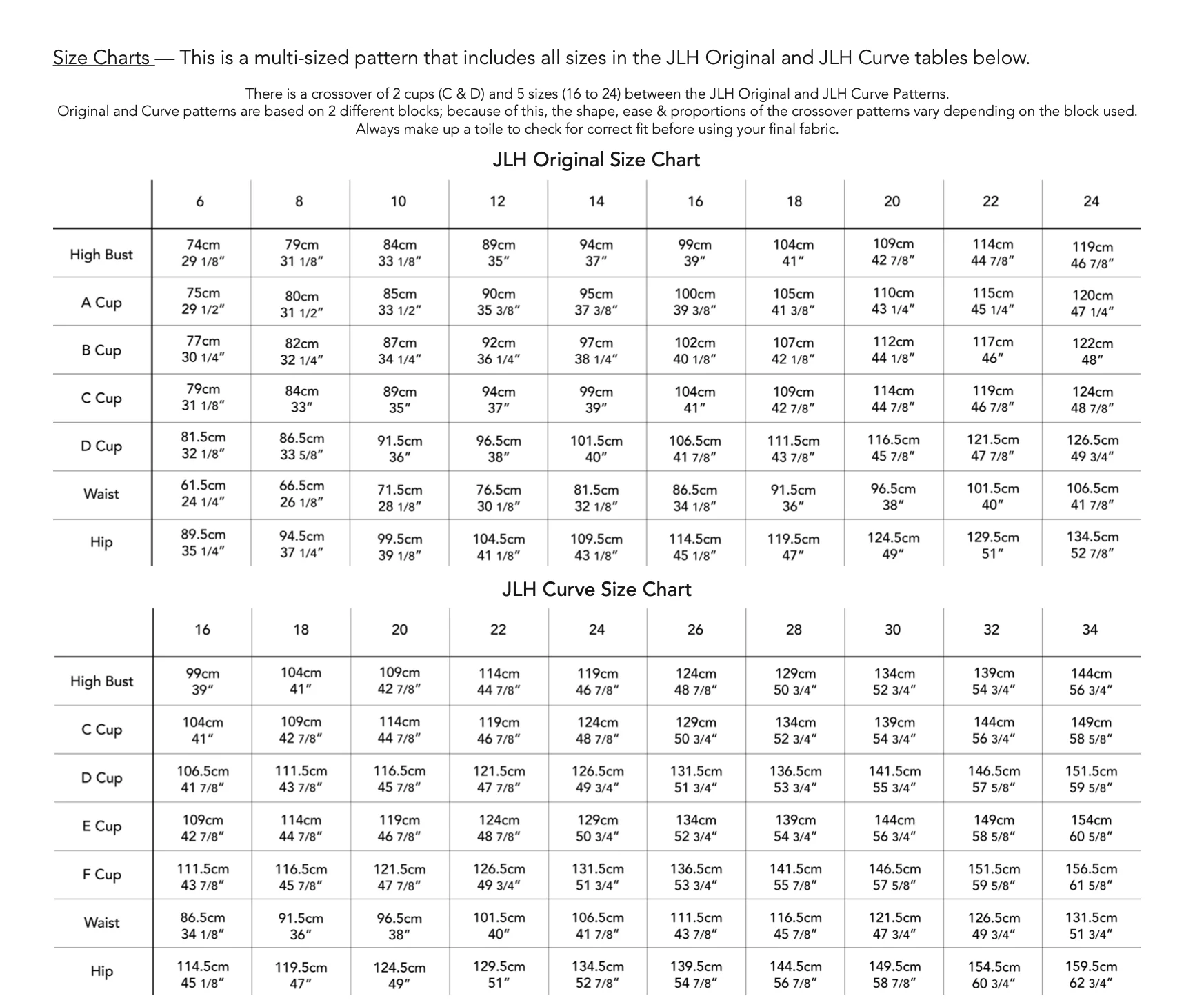 Size Charts — This is a multi-sized pattern that includes all sizes in the JLH Original and JLH Curve tables below.

There is a crossover of 2 cups (C & D) and 5 sizes (16 to 24) between the JLH Original and JLH Curve Patterns.
Original and Curve patterns are based on 2 different blocks; because of this, the shape, ease & proportions of the crossover patterns vary depending on the block used.
Always make up a toile to check for correct fit before using your final fabric.

JLH Original Size Chart

| | 6 | 8 | 10 | 12 | 14 | 16 | 18 | 20 | 22 | 24 |
|---|---|---|---|---|---|---|---|---|---|---|
| High Bust | 74cm 29 1/8″ | 79cm 31 1/8″ | 84cm 33 1/8″ | 89cm 35″ | 94cm 37″ | 99cm 39″ | 104cm 41″ | 109cm 42 7/8″ | 114cm 44 7/8″ | 119cm 46 7/8″ |
| A Cup | 75cm 29 1/2″ | 80cm 31 1/2″ | 85cm 33 1/2″ | 90cm 35 3/8″ | 95cm 37 3/8″ | 100cm 39 3/8″ | 105cm 41 3/8″ | 110cm 43 1/4″ | 115cm 45 1/4″ | 120cm 47 1/4″ |
| B Cup | 77cm 30 1/4″ | 82cm 32 1/4″ | 87cm 34 1/4″ | 92cm 36 1/4″ | 97cm 38 1/4″ | 102cm 40 1/8″ | 107cm 42 1/8″ | 112cm 44 1/8″ | 117cm 46″ | 122cm 48″ |
| C Cup | 79cm 31 1/8″ | 84cm 33″ | 89cm 35″ | 94cm 37″ | 99cm 39″ | 104cm 41″ | 109cm 42 7/8″ | 114cm 44 7/8″ | 119cm 46 7/8″ | 124cm 48 7/8″ |
| D Cup | 81.5cm 32 1/8″ | 86.5cm 33 5/8″ | 91.5cm 36″ | 96.5cm 38″ | 101.5cm 40″ | 106.5cm 41 7/8″ | 111.5cm 43 7/8″ | 116.5cm 45 7/8″ | 121.5cm 47 7/8″ | 126.5cm 49 3/4″ |
| Waist | 61.5cm 24 1/4″ | 66.5cm 26 1/8″ | 71.5cm 28 1/8″ | 76.5cm 30 1/8″ | 81.5cm 32 1/8″ | 86.5cm 34 1/8″ | 91.5cm 36″ | 96.5cm 38″ | 101.5cm 40″ | 106.5cm 41 7/8″ |
| Hip | 89.5cm 35 1/4″ | 94.5cm 37 1/4″ | 99.5cm 39 1/8″ | 104.5cm 41 1/8″ | 109.5cm 43 1/8″ | 114.5cm 45 1/8″ | 119.5cm 47″ | 124.5cm 49″ | 129.5cm 51″ | 134.5cm 52 7/8″ |

JLH Curve Size Chart

| | 16 | 18 | 20 | 22 | 24 | 26 | 28 | 30 | 32 | 34 |
|---|---|---|---|---|---|---|---|---|---|---|
| High Bust | 99cm 39″ | 104cm 41″ | 109cm 42 7/8″ | 114cm 44 7/8″ | 119cm 46 7/8″ | 124cm 48 7/8″ | 129cm 50 3/4″ | 134cm 52 3/4″ | 139cm 54 3/4″ | 144cm 56 3/4″ |
| C Cup | 104cm 41″ | 109cm 42 7/8″ | 114cm 44 7/8″ | 119cm 46 7/8″ | 124cm 48 7/8″ | 129cm 50 3/4″ | 134cm 52 3/4″ | 139cm 54 3/4″ | 144cm 56 3/4″ | 149cm 58 5/8″ |
| D Cup | 106.5cm 41 7/8″ | 111.5cm 43 7/8″ | 116.5cm 45 7/8″ | 121.5cm 47 7/8″ | 126.5cm 49 3/4″ | 131.5cm 51 3/4″ | 136.5cm 53 3/4″ | 141.5cm 55 3/4″ | 146.5cm 57 5/8″ | 151.5cm 59 5/8″ |
| E Cup | 109cm 42 7/8″ | 114cm 44 7/8″ | 119cm 46 7/8″ | 124cm 48 7/8″ | 129cm 50 3/4″ | 134cm 52 3/4″ | 139cm 54 3/4″ | 144cm 56 3/4″ | 149cm 58 5/8″ | 154cm 60 5/8″ |
| F Cup | 111.5cm 43 7/8″ | 116.5cm 45 7/8″ | 121.5cm 47 7/8″ | 126.5cm 49 3/4″ | 131.5cm 51 3/4″ | 136.5cm 53 3/4″ | 141.5cm 55 7/8″ | 146.5cm 57 5/8″ | 151.5cm 59 5/8″ | 156.5cm 61 5/8″ |
| Waist | 86.5cm 34 1/8″ | 91.5cm 36″ | 96.5cm 38″ | 101.5cm 40″ | 106.5cm 41 7/8″ | 111.5cm 43 7/8″ | 116.5cm 45 7/8″ | 121.5cm 47 3/4″ | 126.5cm 49 3/4″ | 131.5cm 51 3/4″ |
| Hip | 114.5cm 45 1/8″ | 119.5cm 47″ | 124.5cm 49″ | 129.5cm 51″ | 134.5cm 52 7/8″ | 139.5cm 54 7/8″ | 144.5cm 56 7/8″ | 149.5cm 58 7/8″ | 154.5cm 60 3/4″ | 159.5cm 62 3/4″ |